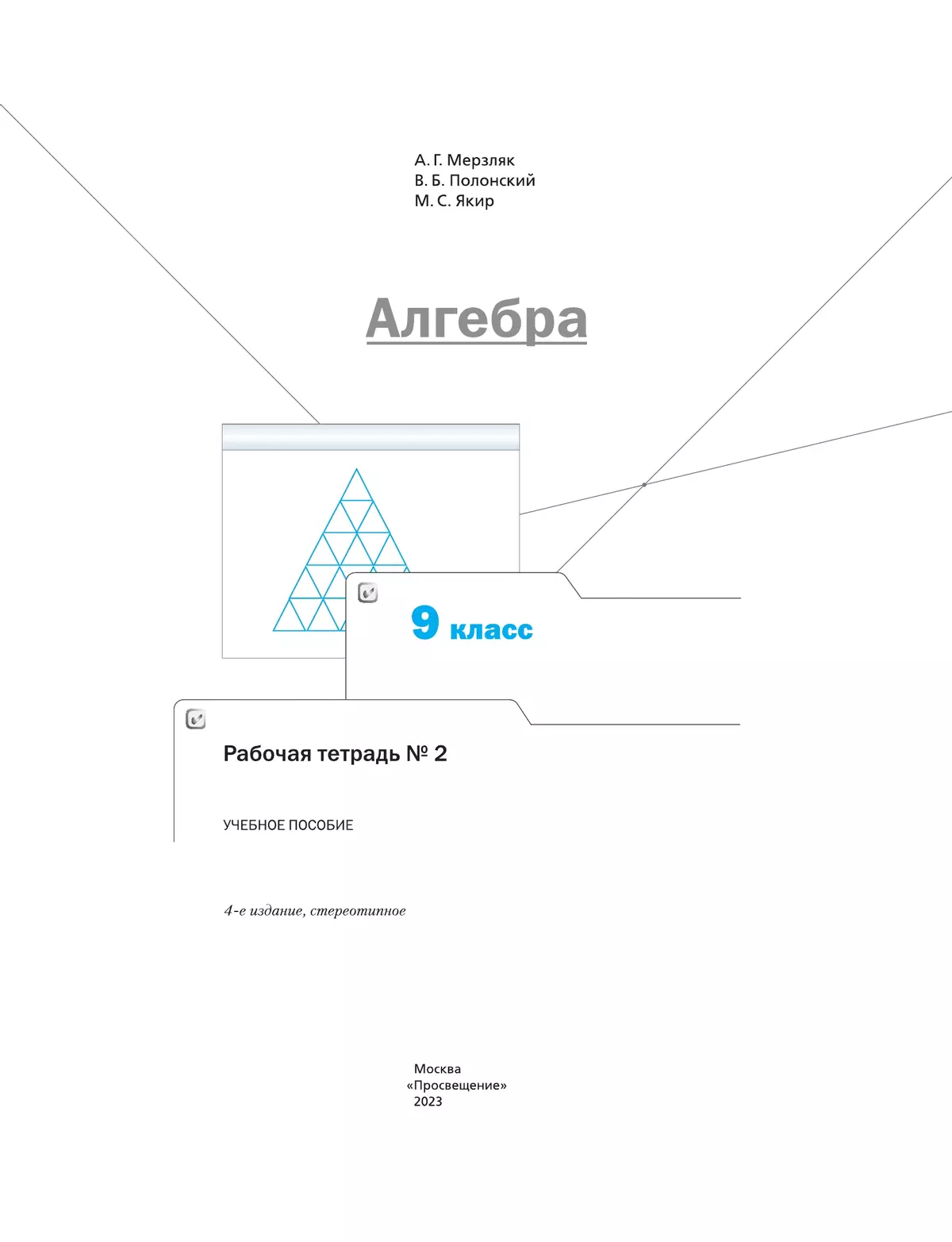 А. Г. Мерзляк
В. Б. Полонский
М. С. Якир

Алгебра

9 класс

Рабочая тетрадь № 2

УЧЕБНОЕ ПОСОБИЕ

4-е издание, стереотипное

Москва
«Просвещение»
2023